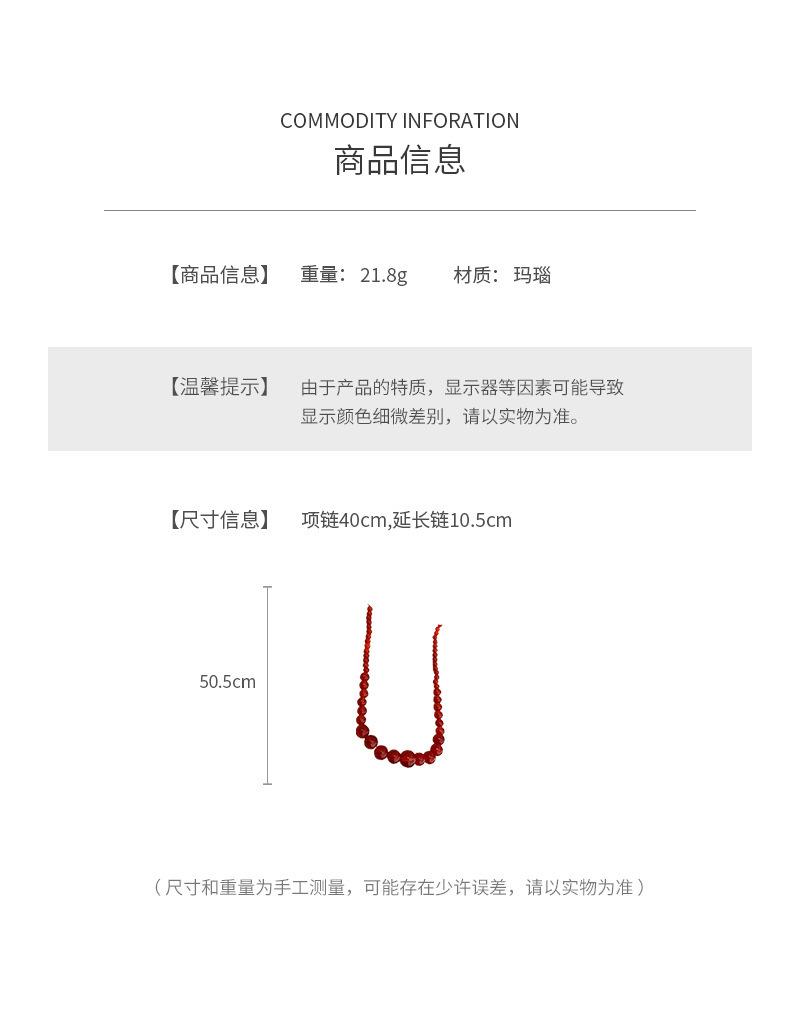 COMMODITY INFORATION
商品信息

【商品信息】 重量：21.8g 材质：玛瑙

【温馨提示】 由于产品的特质，显示器等因素可能导致显示颜色细微差别，请以实物为准。

【尺寸信息】 项链40cm,延长链10.5cm

50.5cm

（尺寸和重量为手工测量，可能存在少许误差，请以实物为准）